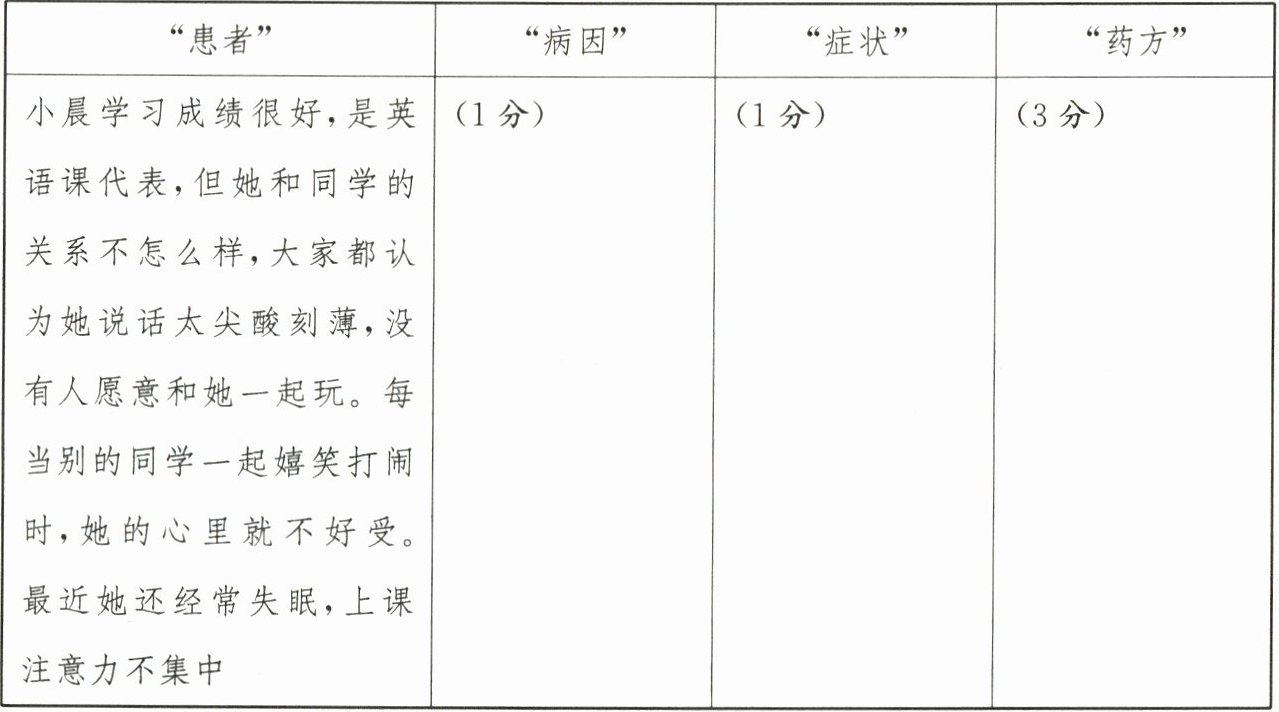 | “患者” | “病因” | “症状” | “药方” |
|---|---|---|---|
| 小晨学习成绩很好,是英语课代表,但她和同学的关系不怎么样,大家都认为她说话太尖酸刻薄,没有人愿意和她一起玩。每当别的同学一起嬉笑打闹时,她的心里就不好受。最近她还经常失眠,上课注意力不集中 | (1分) | (1分) | (3分) |